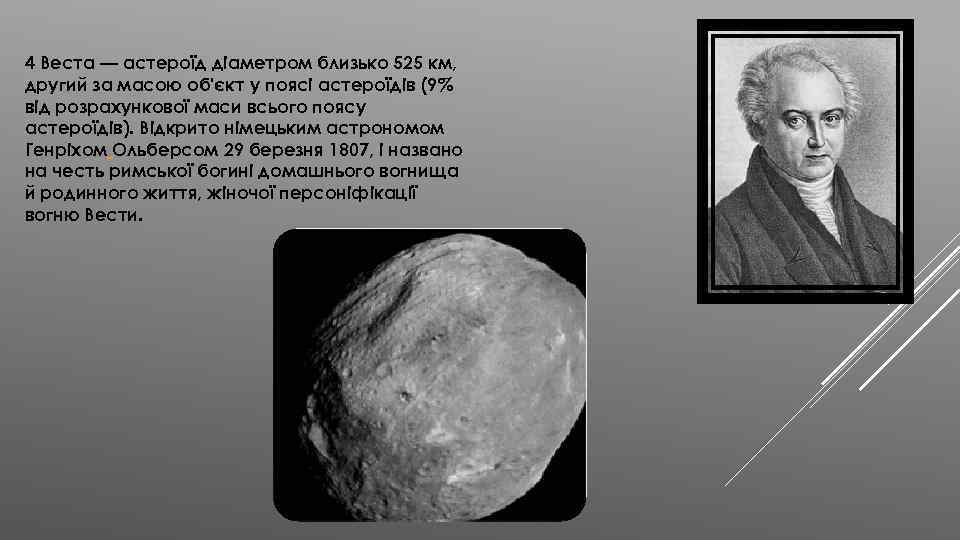 4 Веста — астероїд діаметром близько 525 км, другий за масою об'єкт у поясі астероїдів (9% від розрахункової маси всього поясу астероїдів). Відкрито німецьким астрономом Генріхом Ольберсом 29 березня 1807, і названо на честь римської богині домашнього вогнища й родинного життя, жіночої персоніфікації вогню Вести.